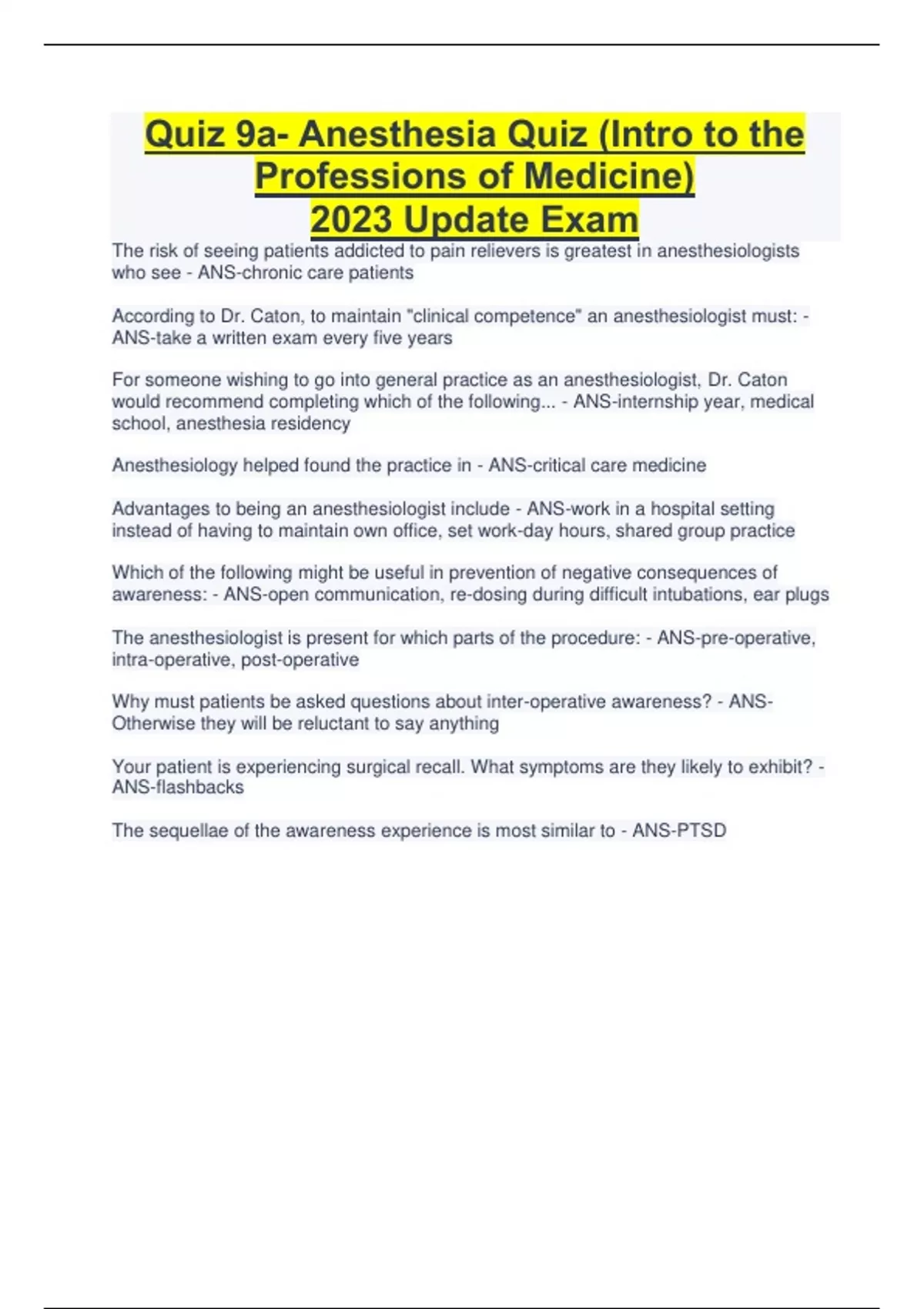 Quiz 9a- Anesthesia Quiz (Intro to the Professions of Medicine)
2023 Update Exam

The risk of seeing patients addicted to pain relievers is greatest in anesthesiologists who see - ANS-chronic care patients

According to Dr. Caton, to maintain "clinical competence" an anesthesiologist must: - ANS-take a written exam every five years

For someone wishing to go into general practice as an anesthesiologist, Dr. Caton would recommend completing which of the following... - ANS-internship year, medical school, anesthesia residency

Anesthesiology helped found the practice in - ANS-critical care medicine

Advantages to being an anesthesiologist include - ANS-work in a hospital setting instead of having to maintain own office, set work-day hours, shared group practice

Which of the following might be useful in prevention of negative consequences of awareness: - ANS-open communication, re-dosing during difficult intubations, ear plugs

The anesthesiologist is present for which parts of the procedure: - ANS-pre-operative, intra-operative, post-operative

Why must patients be asked questions about inter-operative awareness? - ANS-Otherwise they will be reluctant to say anything

Your patient is experiencing surgical recall. What symptoms are they likely to exhibit? - ANS-flashbacks

The sequellae of the awareness experience is most similar to - ANS-PTSD